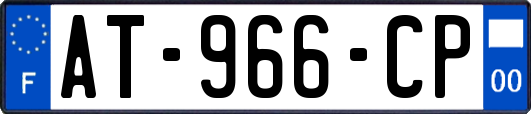 F

AT-966-CP

00